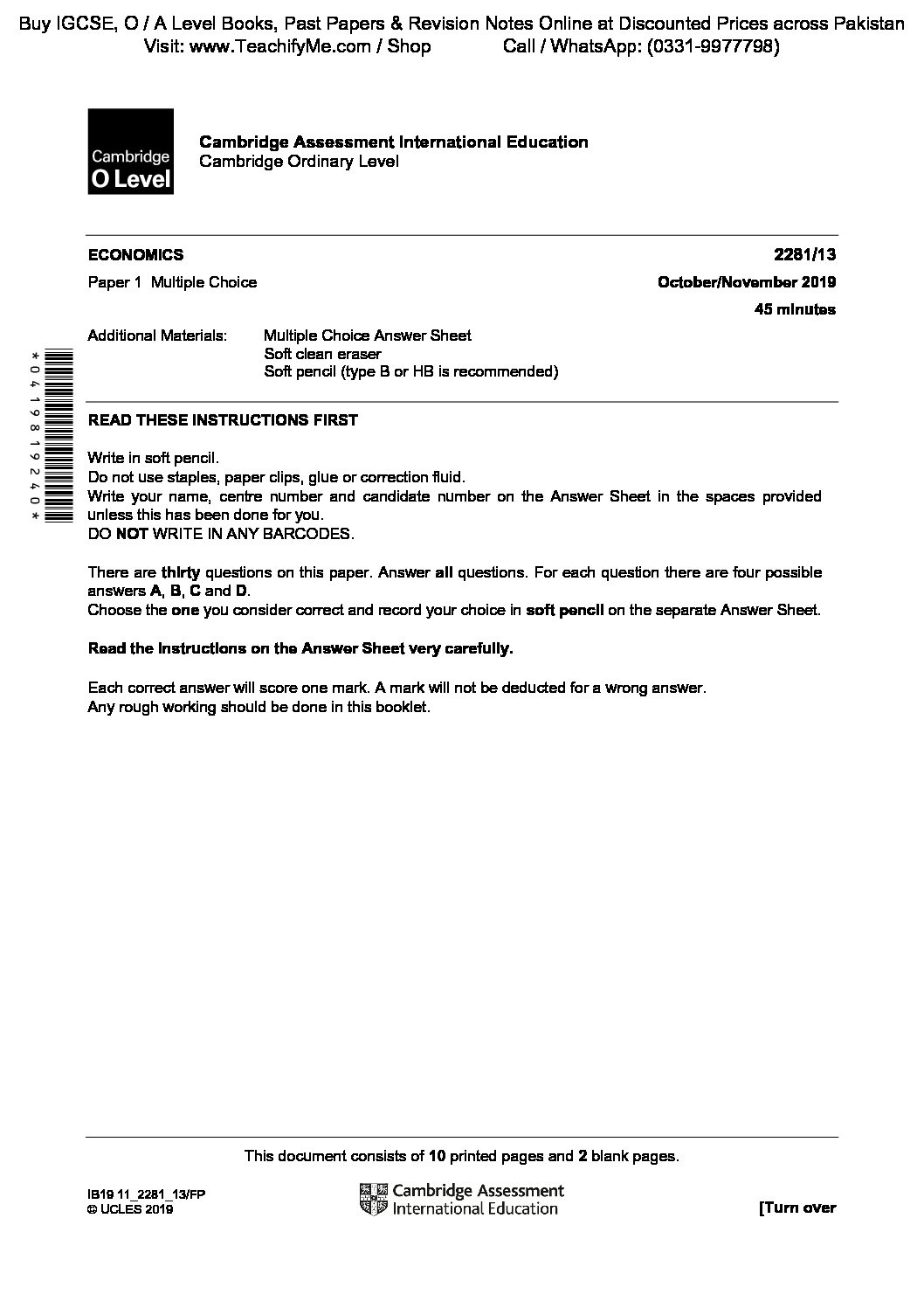 Buy IGCSE, O / A Level Books, Past Papers & Revision Notes Online at Discounted Prices across Pakistan
Visit: www.TeachifyMe.com / Shop Call / WhatsApp: (0331-9977798)

Cambridge
O Level

**Cambridge Assessment International Education**
Cambridge Ordinary Level

**ECONOMICS** **2281/13**

Paper 1 Multiple Choice **October/November 2019**

**45 minutes**

Additional Materials: Multiple Choice Answer Sheet
Soft clean eraser
Soft pencil (type B or HB is recommended)

*0419819240*

**READ THESE INSTRUCTIONS FIRST**

Write in soft pencil.
Do not use staples, paper clips, glue or correction fluid.
Write your name, centre number and candidate number on the Answer Sheet in the spaces provided unless this has been done for you.
DO **NOT** WRITE IN ANY BARCODES.

There are **thirty** questions on this paper. Answer **all** questions. For each question there are four possible answers **A**, **B**, **C** and **D**.
Choose the **one** you consider correct and record your choice in **soft pencil** on the separate Answer Sheet.

**Read the instructions on the Answer Sheet very carefully.**

Each correct answer will score one mark. A mark will not be deducted for a wrong answer.
Any rough working should be done in this booklet.

This document consists of **10** printed pages and **2** blank pages.

IB19 11_2281_13/FP
© UCLES 2019

Cambridge Assessment
International Education

**[Turn over**